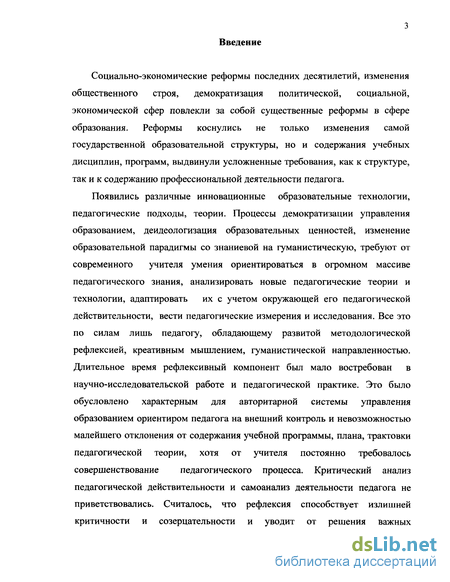 3

Введение

Социально-экономические реформы последних десятилетий, изменения общественного строя, демократизация политической, социальной, экономической сфер повлекли за собой существенные реформы в сфере образования. Реформы коснулись не только изменения самой государственной образовательной структуры, но и содержания учебных дисциплин, программ, выдвинули усложненные требования, как к структуре, так и к содержанию профессиональной деятельности педагога.

Появились различные инновационные образовательные технологии, педагогические подходы, теории. Процессы демократизации управления образованием, деидеологизация образовательных ценностей, изменение образовательной парадигмы со знаниевой на гуманистическую, требуют от современного учителя умения ориентироваться в огромном массиве педагогического знания, анализировать новые педагогические теории и технологии, адаптировать их с учетом окружающей его педагогической действительности, вести педагогические измерения и исследования. Все это по силам лишь педагогу, обладающему развитой методологической рефлексией, креативным мышлением, гуманистической направленностью. Длительное время рефлексивный компонент был мало востребован в научно-исследовательской работе и педагогической практике. Это было обусловлено характерным для авторитарной системы управления образованием ориентиром педагога на внешний контроль и невозможностью малейшего отклонения от содержания учебной программы, плана, трактовки педагогической теории, хотя от учителя постоянно требовалось совершенствование педагогического процесса. Критический анализ педагогической действительности и самоанализ деятельности педагога не приветствовались. Считалось, что рефлексия способствует излишней критичности и созерцательности и уводит от решения важных

dsLib.net
библиотека диссертаций